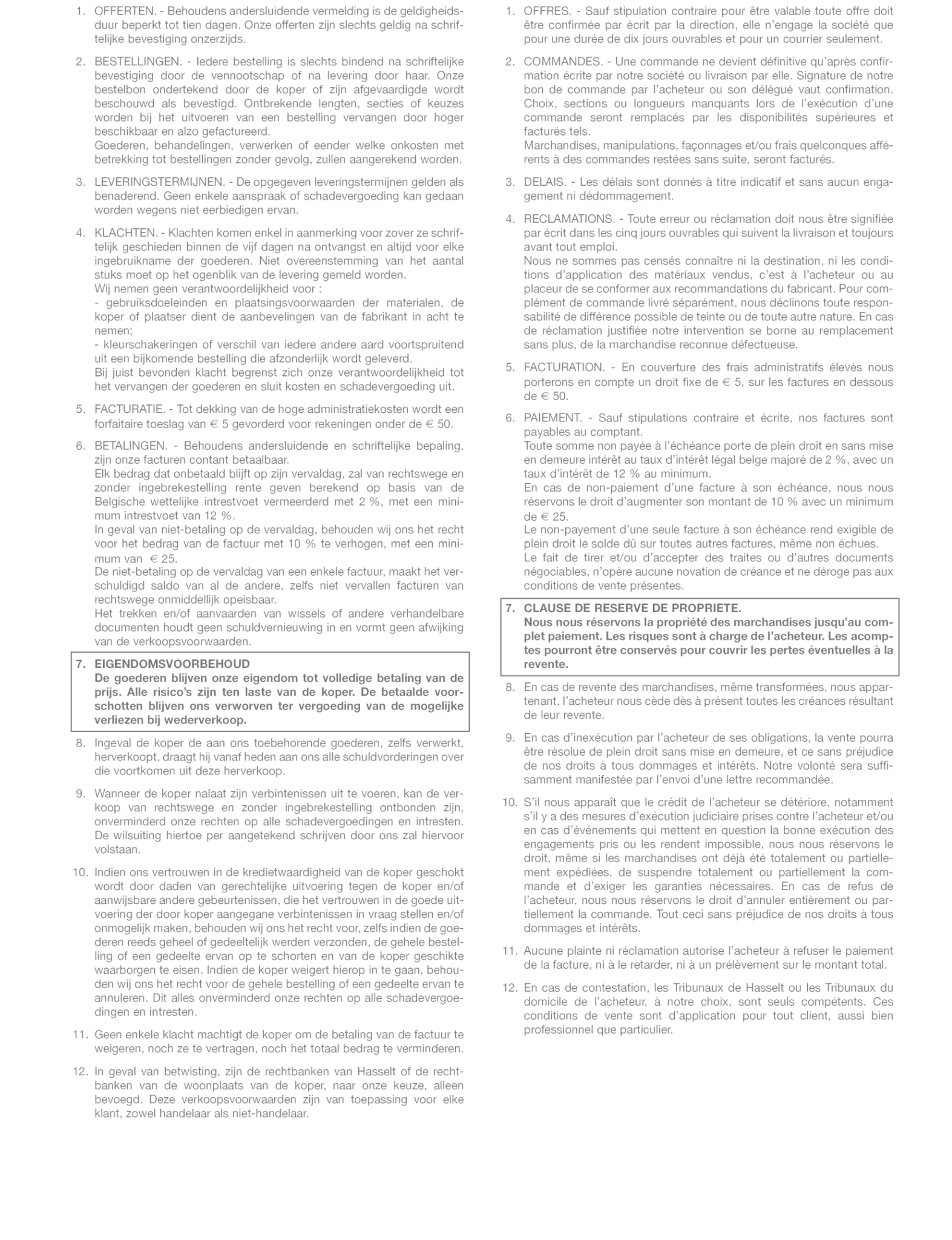 1. OFFERTEN. - Behoudens andersluidende vermelding is de geldigheidsduur beperkt tot tien dagen. Onze offerten zijn slechts geldig na schriftelijke bevestiging onzerzijds.

2. BESTELLINGEN. - Iedere bestelling is slechts bindend na schriftelijke bevestiging door de vennootschap of na levering door haar. Onze bestelbon ondertekend door de koper of zijn afgevaardigde wordt beschouwd als bevestigd. Ontbrekende lengten, secties of keuzes worden bij het uitvoeren van een bestelling vervangen door hoger beschikbaar en alzo gefactureerd.
Goederen, behandelingen, verwerken of eender welke onkosten met betrekking tot bestellingen zonder gevolg, zullen aangerekend worden.

3. LEVERINGSTERMIJNEN. - De opgegeven leveringstermijnen gelden als benaderend. Geen enkele aanspraak of schadevergoeding kan gedaan worden wegens niet eerbiedigen ervan.

4. KLACHTEN. - Klachten komen enkel in aanmerking voor zover ze schriftelijk geschieden binnen de vijf dagen na ontvangst en altijd voor elke ingebruikname der goederen. Niet overeenstemming van het aantal stuks moet op het ogenblik van de levering gemeld worden.
Wij nemen geen verantwoordelijkheid voor :
- gebruiksdoeleinden en plaatsingsvoorwaarden der materialen, de koper of plaatser dient de aanbevelingen van de fabrikant in acht te nemen;
- kleurschakeringen of verschil van iedere andere aard voortspruitend uit een bijkomende bestelling die afzonderlijk wordt geleverd.
Bij juist bevonden klacht begrenst zich onze verantwoordelijkheid tot het vervangen der goederen en sluit kosten en schadevergoeding uit.

5. FACTURATIE. - Tot dekking van de hoge administratiekosten wordt een forfaitaire toeslag van € 5 gevorderd voor rekeningen onder de € 50.

6. BETALINGEN. - Behoudens andersluidende en schriftelijke bepaling, zijn onze facturen contant betaalbaar.
Elk bedrag dat onbetaald blijft op zijn vervaldag, zal van rechtswege en zonder ingebrekestelling rente geven berekend op basis van de Belgische wettelijke intrestvoet vermeerderd met 2 %, met een minimum intrestvoet van 12 %.
In geval van niet-betaling op de vervaldag, behouden wij ons het recht voor het bedrag van de factuur met 10 % te verhogen, met een minimum van € 25.
De niet-betaling op de vervaldag van een enkele factuur, maakt het verschuldigd saldo van al de andere, zelfs niet vervallen facturen van rechtswege onmiddellijk opeisbaar.
Het trekken en/of aanvaarden van wissels of andere verhandelbare documenten houdt geen schuldvernieuwing in en vormt geen afwijking van de verkoopsvoorwaarden.

7. EIGENDOMSVOORBEHOUD
De goederen blijven onze eigendom tot volledige betaling van de prijs. Alle risico's zijn ten laste van de koper. De betaalde voorschotten blijven ons verworven ter vergoeding van de mogelijke verliezen bij wederverkoop.

8. Ingeval de koper de aan ons toebehorende goederen, zelfs verwerkt, herverkoopt, draagt hij vanaf heden aan ons alle schuldvorderingen over die voortkomen uit deze herverkoop.

9. Wanneer de koper nalaat zijn verbintenissen uit te voeren, kan de verkoop van rechtswege en zonder ingebrekestelling ontbonden zijn, onverminderd onze rechten op alle schadevergoedingen en intresten. De wilsuiting hiertoe per aangetekend schrijven door ons zal hiervoor volstaan.

10. Indien ons vertrouwen in de kredietwaardigheid van de koper geschokt wordt door daden van gerechtelijke uitvoering tegen de koper en/of aanwijsbare andere gebeurtenissen, die het vertrouwen in de goede uitvoering der door koper aangegane verbintenissen in vraag stellen en/of onmogelijk maken, behouden wij ons het recht voor, zelfs indien de goederen reeds geheel of gedeeltelijk werden verzonden, de gehele bestelling of een gedeelte ervan op te schorten en van de koper geschikte waarborgen te eisen. Indien de koper weigert hierop in te gaan, behouden wij ons het recht voor de gehele bestelling of een gedeelte ervan te annuleren. Dit alles onverminderd onze rechten op alle schadevergoedingen en intresten.

11. Geen enkele klacht machtigt de koper om de betaling van de factuur te weigeren, noch ze te vertragen, noch het totaal bedrag te verminderen.

12. In geval van betwisting, zijn de rechtbanken van Hasselt of de rechtbanken van de woonplaats van de koper, naar onze keuze, alleen bevoegd. Deze verkoopsvoorwaarden zijn van toepassing voor elke klant, zowel handelaar als niet-handelaar.

1. OFFRES. - Sauf stipulation contraire pour être valable toute offre doit être confirmée par écrit par la direction, elle n'engage la société que pour une durée de dix jours ouvrables et pour un courrier seulement.

2. COMMANDES. - Une commande ne devient définitive qu'après confirmation écrite par notre société ou livraison par elle. Signature de notre bon de commande par l'acheteur ou son délégué vaut confirmation. Choix, sections ou longueurs manquants lors de l'exécution d'une commande seront remplacés par les disponibilités supérieures et facturés tels.
Marchandises, manipulations, façonnages et/ou frais quelconques afférents à des commandes restées sans suite, seront facturés.

3. DELAIS. - Les délais sont donnés à titre indicatif et sans aucun engagement ni dédommagement.

4. RECLAMATIONS. - Toute erreur ou réclamation doit nous être signifiée par écrit dans les cinq jours ouvrables qui suivent la livraison et toujours avant tout emploi.
Nous ne sommes pas censés connaître ni la destination, ni les conditions d'application des matériaux vendus, c'est à l'acheteur ou au placeur de se conformer aux recommandations du fabricant. Pour complément de commande livré séparément, nous déclinons toute responsabilité de différence possible de teinte ou de toute autre nature. En cas de réclamation justifiée notre intervention se borne au remplacement sans plus, de la marchandise reconnue défectueuse.

5. FACTURATION. - En couverture des frais administratifs élevés nous porterons en compte un droit fixe de € 5, sur les factures en dessous de € 50.

6. PAIEMENT. - Sauf stipulations contraire et écrite, nos factures sont payables au comptant.
Toute somme non payée à l'échéance porte de plein droit en sans mise en demeure intérêt au taux d'intérêt légal belge majoré de 2 %, avec un taux d'intérêt de 12 % au minimum.
En cas de non-paiement d'une facture à son échéance, nous nous réservons le droit d'augmenter son montant de 10 % avec un minimum de € 25.
Le non-payement d'une seule facture à son échéance rend exigible de plein droit le solde dû sur toutes autres factures, même non échues.
Le fait de tirer et/ou d'accepter des traites ou d'autres documents négociables, n'opère aucune novation de créance et ne déroge pas aux conditions de vente présentes.

7. CLAUSE DE RESERVE DE PROPRIETE.
Nous nous réservons la propriété des marchandises jusqu'au complet paiement. Les risques sont à charge de l'acheteur. Les acomptes pourront être conservés pour couvrir les pertes éventuelles à la revente.

8. En cas de revente des marchandises, même transformées, nous appartenant, l'acheteur nous cède dès à présent toutes les créances résultant de leur revente.

9. En cas d'inexécution par l'acheteur de ses obligations, la vente pourra être résolue de plein droit sans mise en demeure, et ce sans préjudice de nos droits à tous dommages et intérêts. Notre volonté sera suffisamment manifestée par l'envoi d'une lettre recommandée.

10. S'il nous apparaît que le crédit de l'acheteur se détériore, notamment s'il y a des mesures d'exécution judiciaire prises contre l'acheteur et/ou en cas d'événements qui mettent en question la bonne exécution des engagements pris ou les rendent impossible, nous nous réservons le droit, même si les marchandises ont déjà été totalement ou partiellement expédiées, de suspendre totalement ou partiellement la commande et d'exiger les garanties nécessaires. En cas de refus de l'acheteur, nous nous réservons le droit d'annuler entièrement ou partiellement la commande. Tout ceci sans préjudice de nos droits à tous dommages et intérêts.

11. Aucune plainte ni réclamation autorise l'acheteur à refuser le paiement de la facture, ni à le retarder, ni à un prélèvement sur le montant total.

12. En cas de contestation, les Tribunaux de Hasselt ou les Tribunaux du domicile de l'acheteur, à notre choix, sont seuls compétents. Ces conditions de vente sont d'application pour tout client, aussi bien professionnel que particulier.